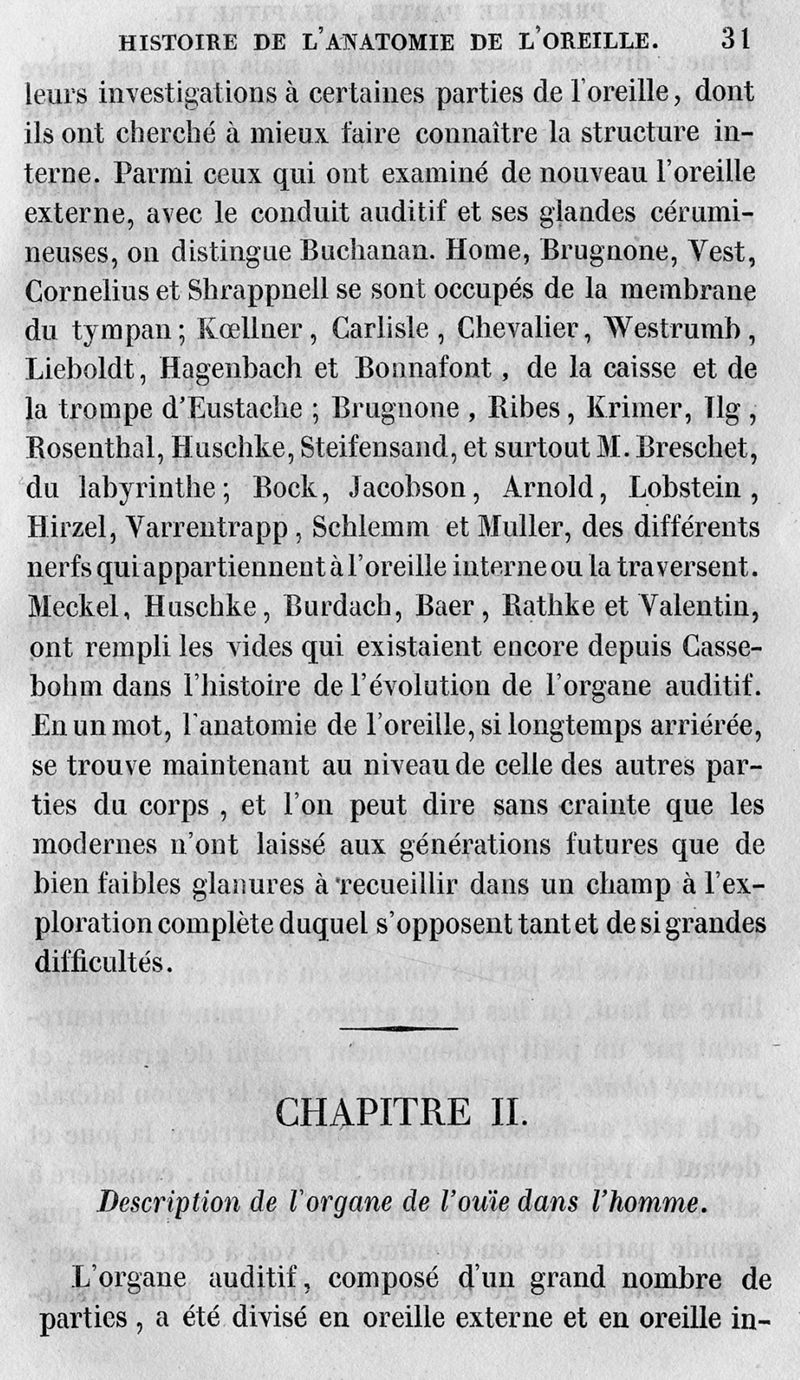 HISTOIRE DE L'ANATOMIE DE L'OREILLE. 31

leurs investigations à certaines parties de l'oreille, dont ils ont cherché à mieux faire connaître la structure interne. Parmi ceux qui ont examiné de nouveau l'oreille externe, avec le conduit auditif et ses glandes cérumineuses, on distingue Buchanan. Home, Brugnone, Vest, Cornelius et Shrappnell se sont occupés de la membrane du tympan; Kœllner, Carlisle, Chevalier, Westrumb, Lieboldt, Hagenbach et Bonnafont, de la caisse et de la trompe d'Eustache; Brugnone, Ribes, Krimer, Ilg, Rosenthal, Huschke, Steifensand, et surtout M. Breschet, du labyrinthe; Bock, Jacobson, Arnold, Lobstein, Hirzel, Varrentrapp, Schlemm et Muller, des différents nerfs qui appartiennent à l'oreille interne ou la traversent. Meckel, Huschke, Burdach, Baer, Rathke et Valentin, ont rempli les vides qui existaient encore depuis Cassebohm dans l'histoire de l'évolution de l'organe auditif. En un mot, l'anatomie de l'oreille, si longtemps arriérée, se trouve maintenant au niveau de celle des autres parties du corps, et l'on peut dire sans crainte que les modernes n'ont laissé aux générations futures que de bien faibles glanures à recueillir dans un champ à l'exploration complète duquel s'opposent tant et de si grandes difficultés.

CHAPITRE II.

Description de l'organe de l'ouïe dans l'homme.

L'organe auditif, composé d'un grand nombre de parties, a été divisé en oreille externe et en oreille in-